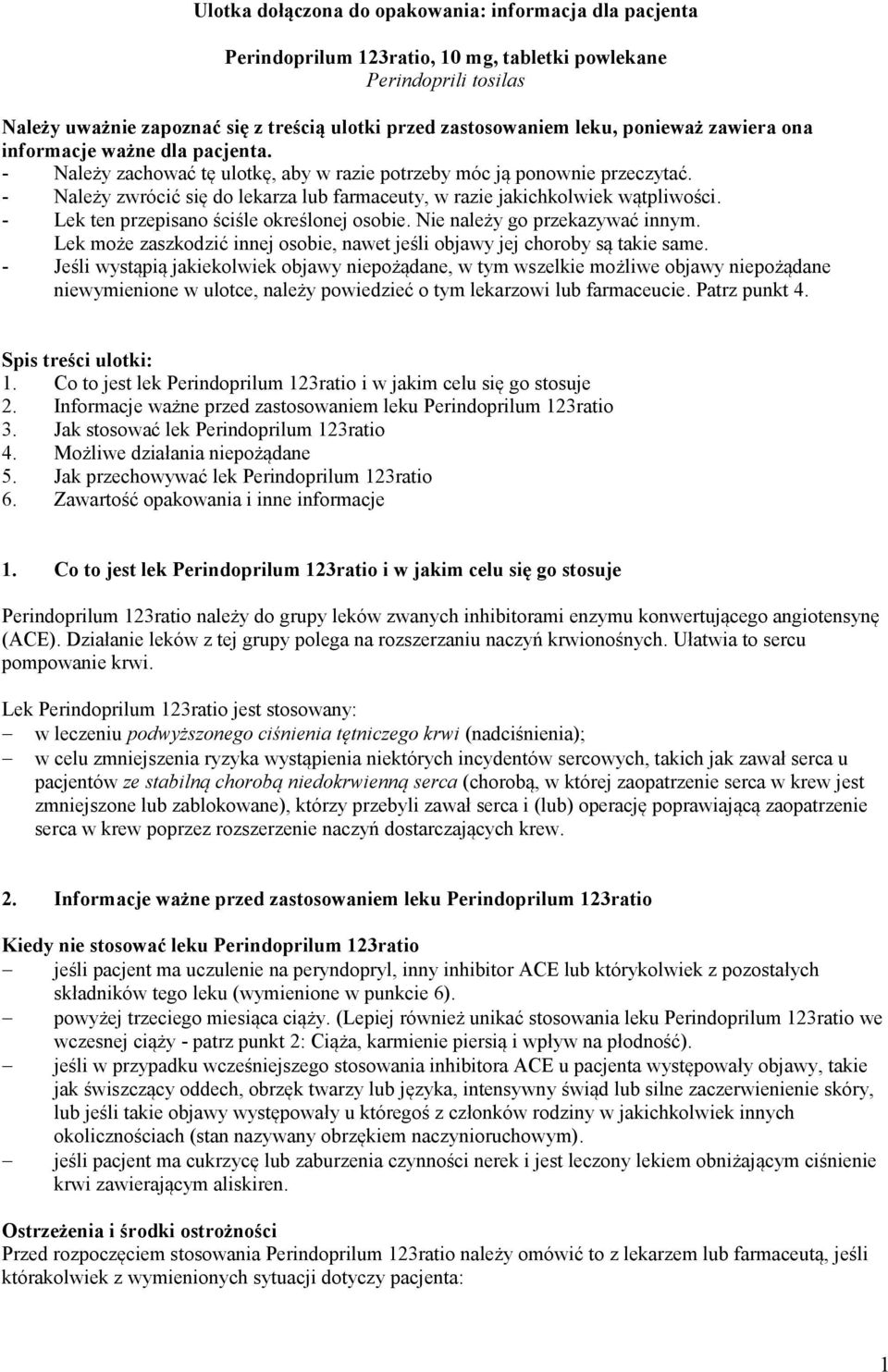 Ulotka dołączona do opakowania: informacja dla pacjenta

Perindoprilum 123ratio, 10 mg, tabletki powlekane
Perindoprili tosilas

Należy uważnie zapoznać się z treścią ulotki przed zastosowaniem leku, ponieważ zawiera ona informacje ważne dla pacjenta.
- Należy zachować tę ulotkę, aby w razie potrzeby móc ją ponownie przeczytać.
- Należy zwrócić się do lekarza lub farmaceuty, w razie jakichkolwiek wątpliwości.
- Lek ten przepisano ściśle określonej osobie. Nie należy go przekazywać innym. Lek może zaszkodzić innej osobie, nawet jeśli objawy jej choroby są takie same.
- Jeśli wystąpią jakiekolwiek objawy niepożądane, w tym wszelkie możliwe objawy niepożądane niewymienione w ulotce, należy powiedzieć o tym lekarzowi lub farmaceucie. Patrz punkt 4.

Spis treści ulotki:
1. Co to jest lek Perindoprilum 123ratio i w jakim celu się go stosuje
2. Informacje ważne przed zastosowaniem leku Perindoprilum 123ratio
3. Jak stosować lek Perindoprilum 123ratio
4. Możliwe działania niepożądane
5. Jak przechowywać lek Perindoprilum 123ratio
6. Zawartość opakowania i inne informacje

1. Co to jest lek Perindoprilum 123ratio i w jakim celu się go stosuje

Perindoprilum 123ratio należy do grupy leków zwanych inhibitorami enzymu konwertującego angiotensynę (ACE). Działanie leków z tej grupy polega na rozszerzaniu naczyń krwionośnych. Ułatwia to sercu pompowanie krwi.

Lek Perindoprilum 123ratio jest stosowany:
– w leczeniu podwyższonego ciśnienia tętniczego krwi (nadciśnienia);
– w celu zmniejszenia ryzyka wystąpienia niektórych incydentów sercowych, takich jak zawał serca u pacjentów ze stabilną chorobą niedokrwienną serca (chorobą, w której zaopatrzenie serca w krew jest zmniejszone lub zablokowane), którzy przebyli zawał serca i (lub) operację poprawiającą zaopatrzenie serca w krew poprzez rozszerzenie naczyń dostarczających krew.

2. Informacje ważne przed zastosowaniem leku Perindoprilum 123ratio

Kiedy nie stosować leku Perindoprilum 123ratio
– jeśli pacjent ma uczulenie na peryndopryl, inny inhibitor ACE lub którykolwiek z pozostałych składników tego leku (wymienione w punkcie 6).
– powyżej trzeciego miesiąca ciąży. (Lepiej również unikać stosowania leku Perindoprilum 123ratio we wczesnej ciąży - patrz punkt 2: Ciąża, karmienie piersią i wpływ na płodność).
– jeśli w przypadku wcześniejszego stosowania inhibitora ACE u pacjenta występowały objawy, takie jak świszczący oddech, obrzęk twarzy lub języka, intensywny świąd lub silne zaczerwienienie skóry, lub jeśli takie objawy występowały u któregoś z członków rodziny w jakichkolwiek innych okolicznościach (stan nazywany obrzękiem naczynioruchowym).
– jeśli pacjent ma cukrzycę lub zaburzenia czynności nerek i jest leczony lekiem obniżającym ciśnienie krwi zawierającym aliskiren.

Ostrzeżenia i środki ostrożności
Przed rozpoczęciem stosowania Perindoprilum 123ratio należy omówić to z lekarzem lub farmaceutą, jeśli którakolwiek z wymienionych sytuacji dotyczy pacjenta:

1